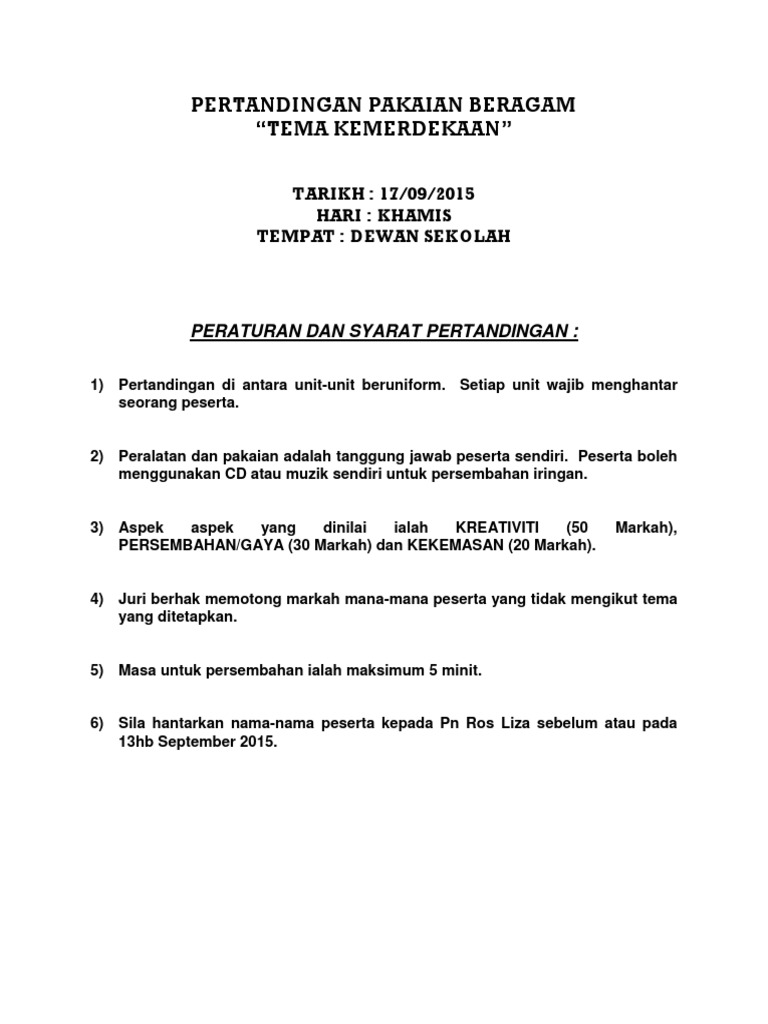 PERTANDINGAN PAKAIAN BERAGAM
"TEMA KEMERDEKAAN"

TARIKH : 17/09/2015
HARI : KHAMIS
TEMPAT : DEWAN SEKOLAH

PERATURAN DAN SYARAT PERTANDINGAN :

1) Pertandingan di antara unit-unit beruniform. Setiap unit wajib menghantar seorang peserta.

2) Peralatan dan pakaian adalah tanggung jawab peserta sendiri. Peserta boleh menggunakan CD atau muzik sendiri untuk persembahan iringan.

3) Aspek aspek yang dinilai ialah KREATIVITI (50 Markah), PERSEMBAHAN/GAYA (30 Markah) dan KEKEMASAN (20 Markah).

4) Juri berhak memotong markah mana-mana peserta yang tidak mengikut tema yang ditetapkan.

5) Masa untuk persembahan ialah maksimum 5 minit.

6) Sila hantarkan nama-nama peserta kepada Pn Ros Liza sebelum atau pada 13hb September 2015.